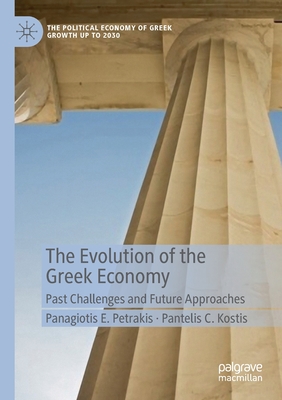 THE POLITICAL ECONOMY OF GREEK GROWTH UP TO 2030

The Evolution of the Greek Economy

Past Challenges and Future Approaches

Panagiotis E. Petrakis · Pantelis C. Kostis

palgrave macmillan